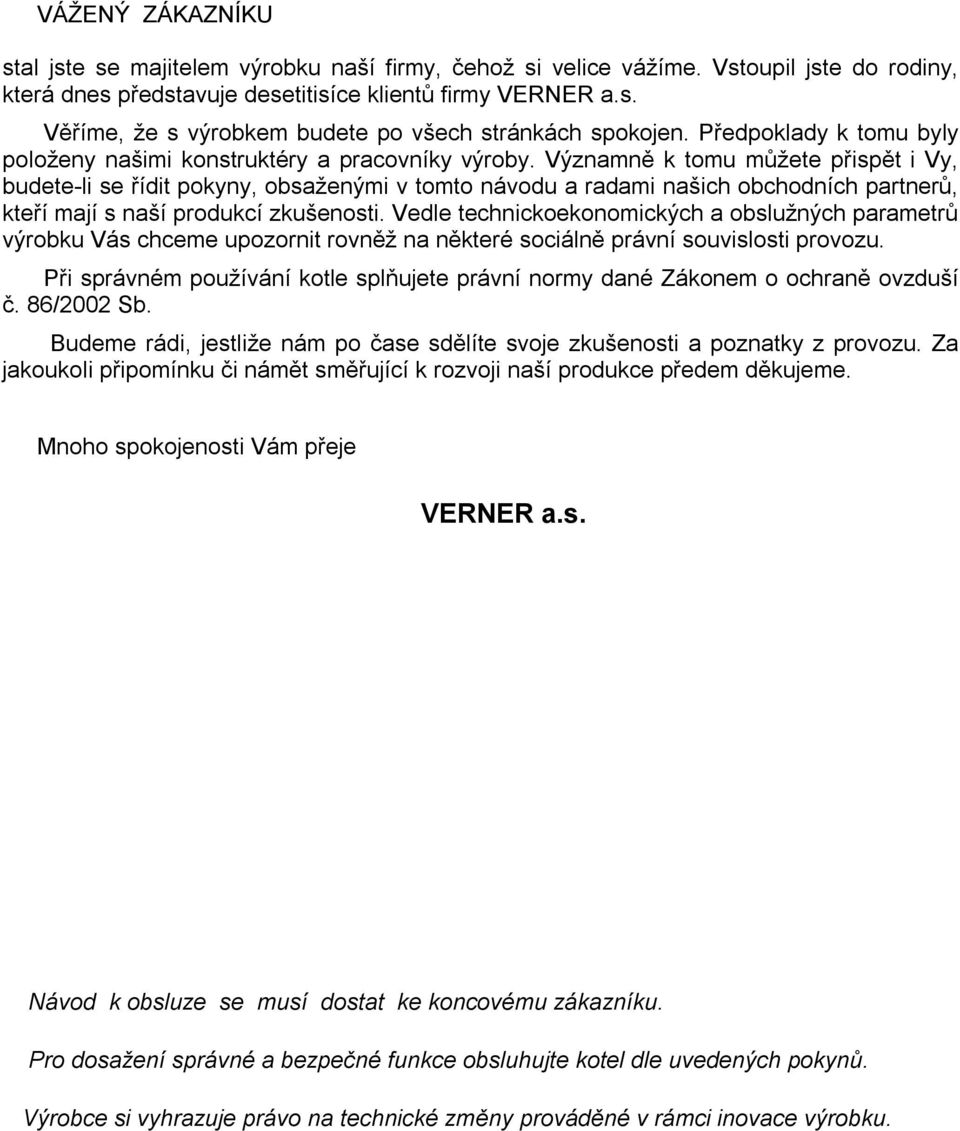 VÁŽENÝ ZÁKAZNÍKU

stal jste se majitelem výrobku naší firmy, čehož si velice vážíme. Vstoupil jste do rodiny, která dnes představuje desetitisíce klientů firmy VERNER a.s.

Věříme, že s výrobkem budete po všech stránkách spokojen. Předpoklady k tomu byly položeny našimi konstruktéry a pracovníky výroby. Významně k tomu můžete přispět i Vy, budete-li se řídit pokyny, obsaženými v tomto návodu a radami našich obchodních partnerů, kteří mají s naší produkcí zkušenosti. Vedle technickoekonomických a obslužných parametrů výrobku Vás chceme upozornit rovněž na některé sociálně právní souvislosti provozu.

Při správném používání kotle splňujete právní normy dané Zákonem o ochraně ovzduší č. 86/2002 Sb.

Budeme rádi, jestliže nám po čase sdělíte svoje zkušenosti a poznatky z provozu. Za jakoukoli připomínku či námět směřující k rozvoji naší produkce předem děkujeme.

Mnoho spokojenosti Vám přeje

VERNER a.s.

Návod k obsluze se musí dostat ke koncovému zákazníku.

Pro dosažení správné a bezpečné funkce obsluhujte kotel dle uvedených pokynů.

Výrobce si vyhrazuje právo na technické změny prováděné v rámci inovace výrobku.